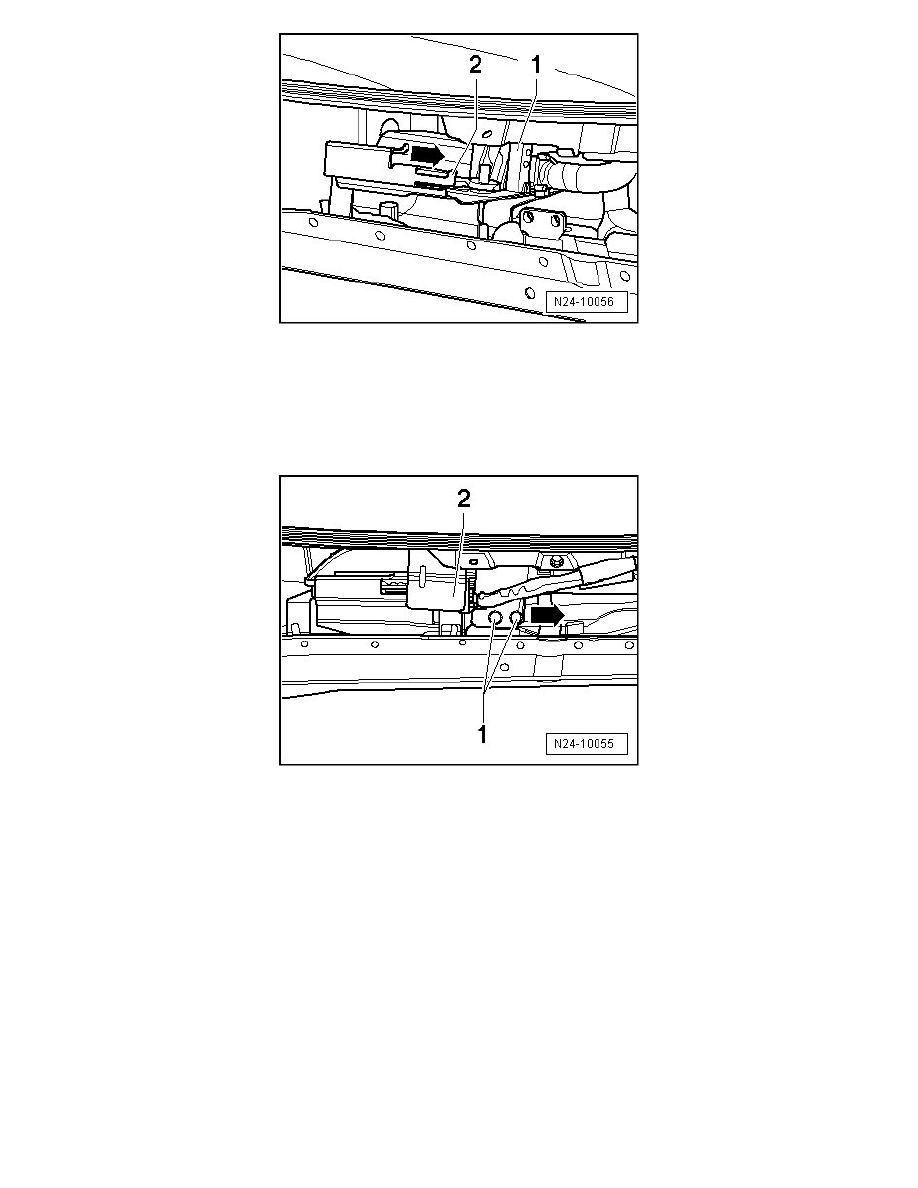 2
1
N24-10056

2
1
N24-10055